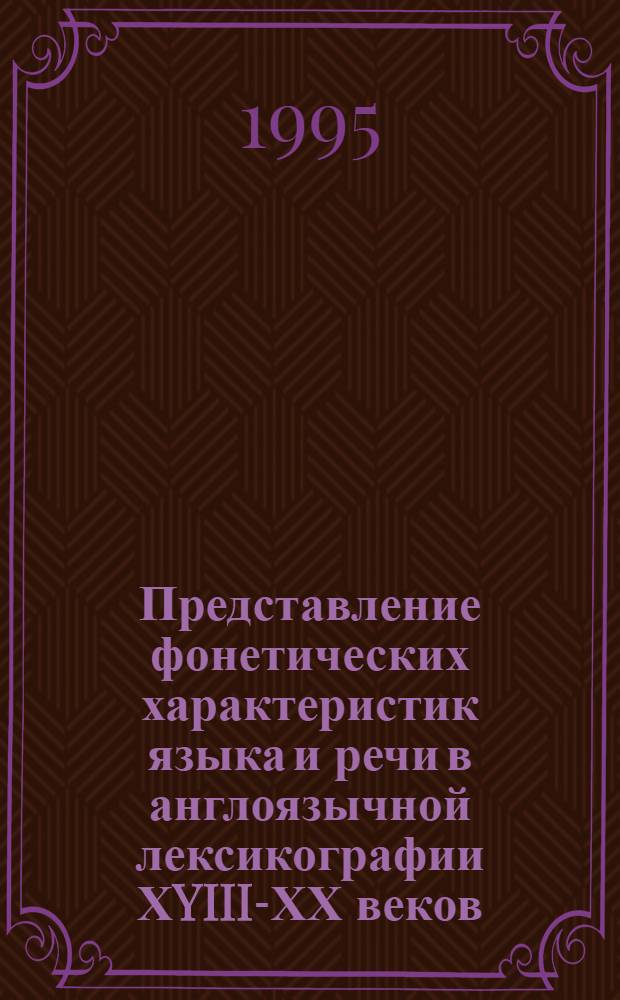 1995

Представление фонетических характеристик языка и речи в англоязычной лексикографии XYIII-XX веков